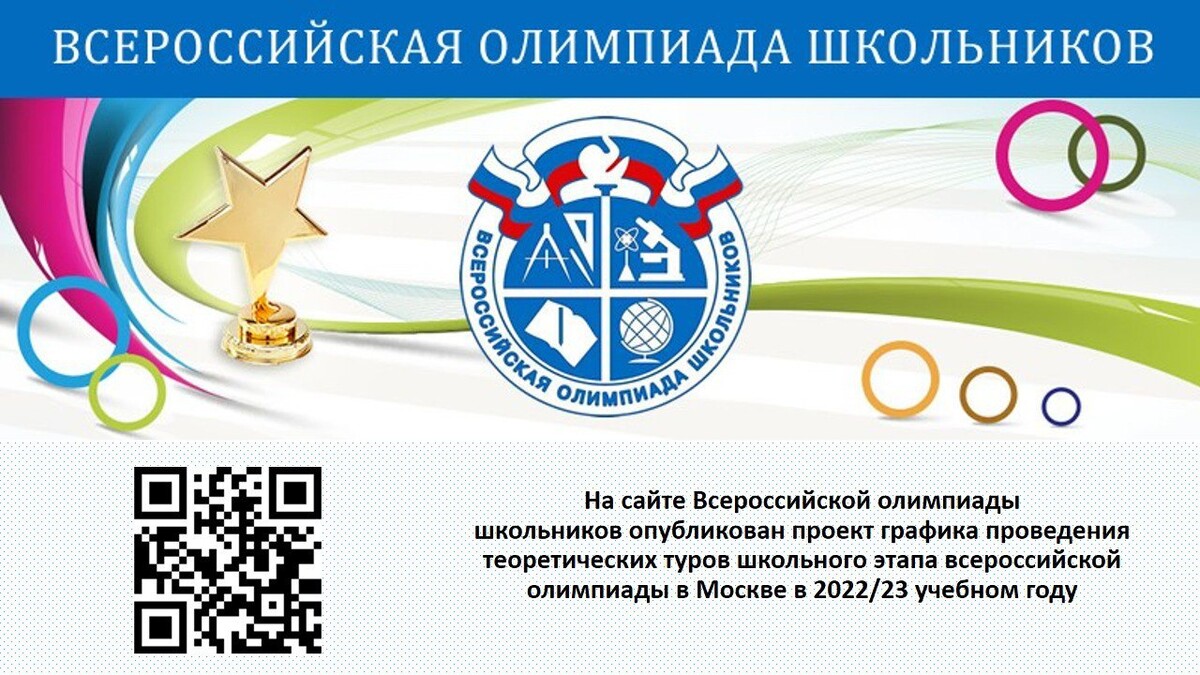 ВСЕРОССИЙСКАЯ ОЛИМПИАДА ШКОЛЬНИКОВ

ВСЕРОССИЙСКАЯ ОЛИМПИАДА ШКОЛЬНИКОВ

На сайте Всероссийской олимпиады школьников опубликован проект графика проведения теоретических туров школьного этапа всероссийской олимпиады в Москве в 2022/23 учебном году